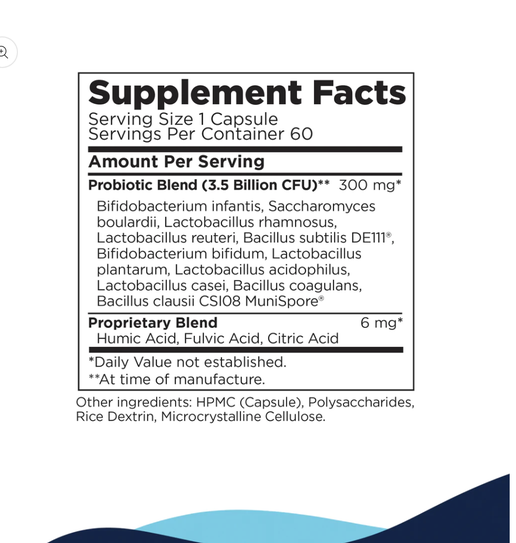 Supplement Facts
Serving Size 1 Capsule
Servings Per Container 60

Amount Per Serving

Probiotic Blend (3.5 Billion CFU)** 300 mg*
Bifidobacterium infantis, Saccharomyces boulardii, Lactobacillus rhamnosus, Lactobacillus reuteri, Bacillus subtilis DE111®, Bifidobacterium bifidum, Lactobacillus plantarum, Lactobacillus acidophilus, Lactobacillus casei, Bacillus coagulans, Bacillus clausii CSI08 MuniSpore®

Proprietary Blend 6 mg*
Humic Acid, Fulvic Acid, Citric Acid

*Daily Value not established.
**At time of manufacture.

Other ingredients: HPMC (Capsule), Polysaccharides, Rice Dextrin, Microcrystalline Cellulose.